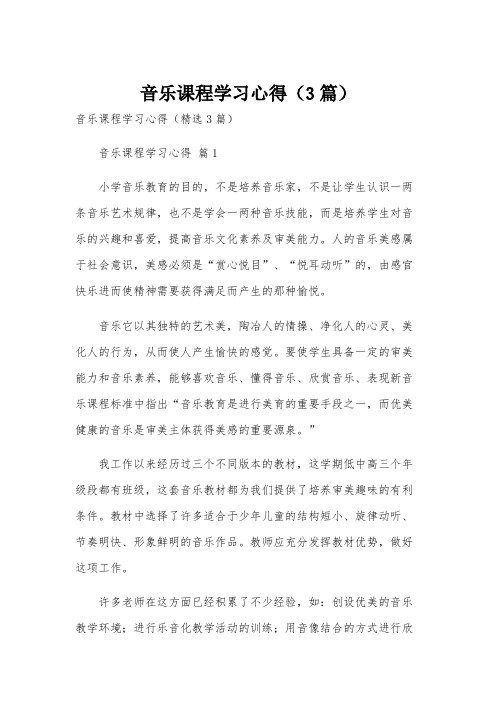 音乐课程学习心得（3篇）

音乐课程学习心得（精选3篇）

音乐课程学习心得 篇1

小学音乐教育的目的，不是培养音乐家，不是让学生认识一两条音乐艺术规律，也不是学会一两种音乐技能，而是培养学生对音乐的兴趣和喜爱，提高音乐文化素养及审美能力。人的音乐美感属于社会意识，美感必须是“赏心悦目”、“悦耳动听”的，由感官快乐进而使精神需要获得满足而产生的那种愉悦。

音乐它以其独特的艺术美，陶冶人的情操、净化人的心灵、美化人的行为，从而使人产生愉快的感觉。要使学生具备一定的审美能力和音乐素养，能够喜欢音乐、懂得音乐、欣赏音乐、表现新音乐课程标准中指出“音乐教育是进行美育的重要手段之一，而优美健康的音乐是审美主体获得美感的重要源泉。”

我工作以来经历过三个不同版本的教材，这学期低中高三个年级段都有班级，这套音乐教材都为我们提供了培养审美趣味的有利条件。教材中选择了许多适合于少年儿童的结构短小、旋律动听、节奏明快、形象鲜明的音乐作品。教师应充分发挥教材优势，做好这项工作。

许多老师在这方面已经积累了不少经验，如：创设优美的音乐教学环境；进行乐音化教学活动的训练；用音像结合的方式进行欣